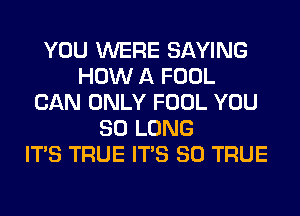 YOU WERE SAYING
HOW A FOOL
CAN ONLY FOOL YOU
SO LONG
IT'S TRUE IT'S SO TRUE